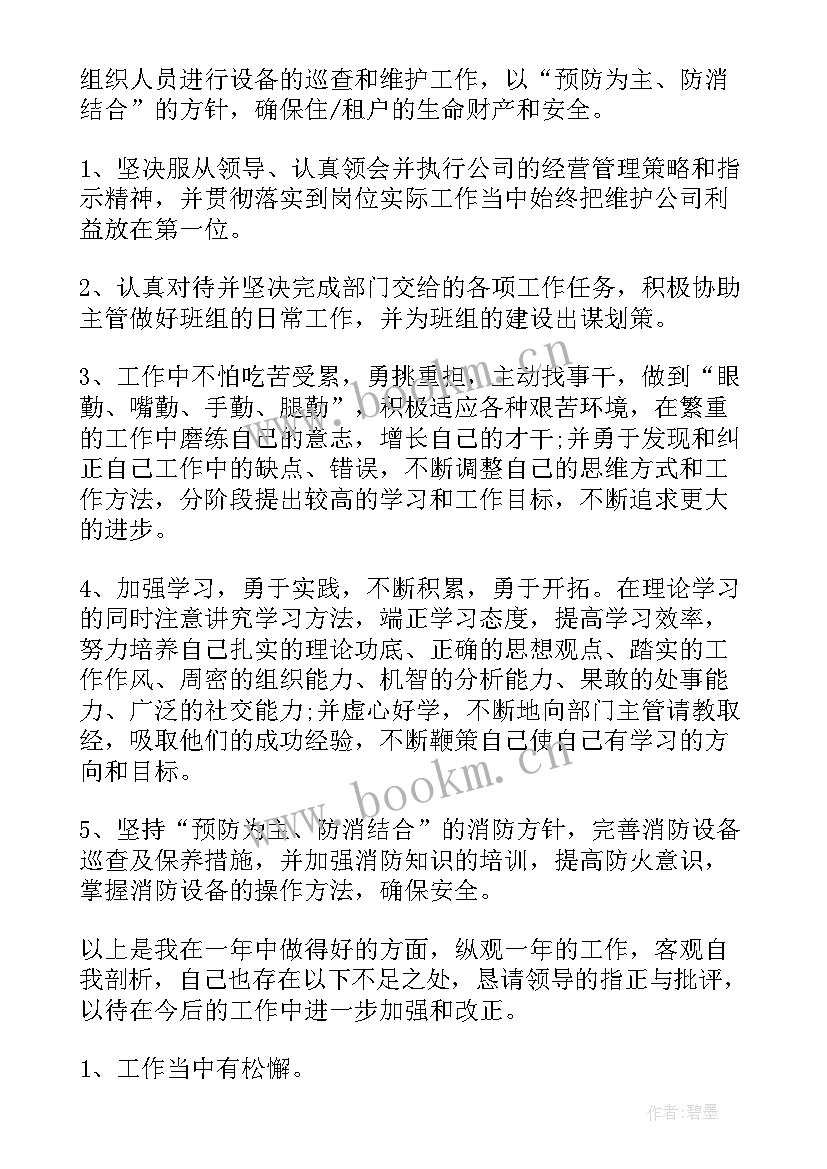 组织人员进行设备的巡查和维护工作，以“预防为主、防消结合”的方针，确保住/租户的生命财产和安全。

1、坚决服从领导、认真领会并执行公司的经营管理策略和指示精神，并贯彻落实到岗位实际工作当中始终把维护公司利益放在第一位。

2、认真对待并坚决完成部门交给的各项工作任务，积极协助主管做好班组的日常工作，并为班组的建设出谋划策。

3、工作中不怕吃苦受累，勇挑重担，主动找事干，做到“眼勤、嘴勤、手勤、腿勤”，积极适应各种艰苦环境，在繁重的工作中磨练自己的意志，增长自己的才干;并勇于发现和纠正自己工作中的缺点、错误，不断调整自己的思维方式和工作方法，分阶段提出较高的学习和工作目标，不断追求更大的进步。

4、加强学习，勇于实践，不断积累，勇于开拓。在理论学习的同时注意讲究学习方法，端正学习态度，提高学习效率，努力培养自己扎实的理论功底、正确的思想观点、踏实的工作作风、周密的组织能力、机智的分析能力、果敢的处事能力、广泛的社交能力;并虚心好学，不断地向部门主管请教取经，吸取他们的成功经验，不断鞭策自己使自己有学习的方向和目标。

5、坚持“预防为主、防消结合”的消防方针，完善消防设备巡查及保养措施，并加强消防知识的培训，提高防火意识，掌握消防设备的操作方法，确保安全。

以上是我在一年中做得好的方面，纵观一年的工作，客观自我剖析，自己也存在以下不足之处，恳请领导的指正与批评，以待在今后的工作中进一步加强和改正。

1、工作当中有松懈。

www.bookm.cn

作者:碧墨